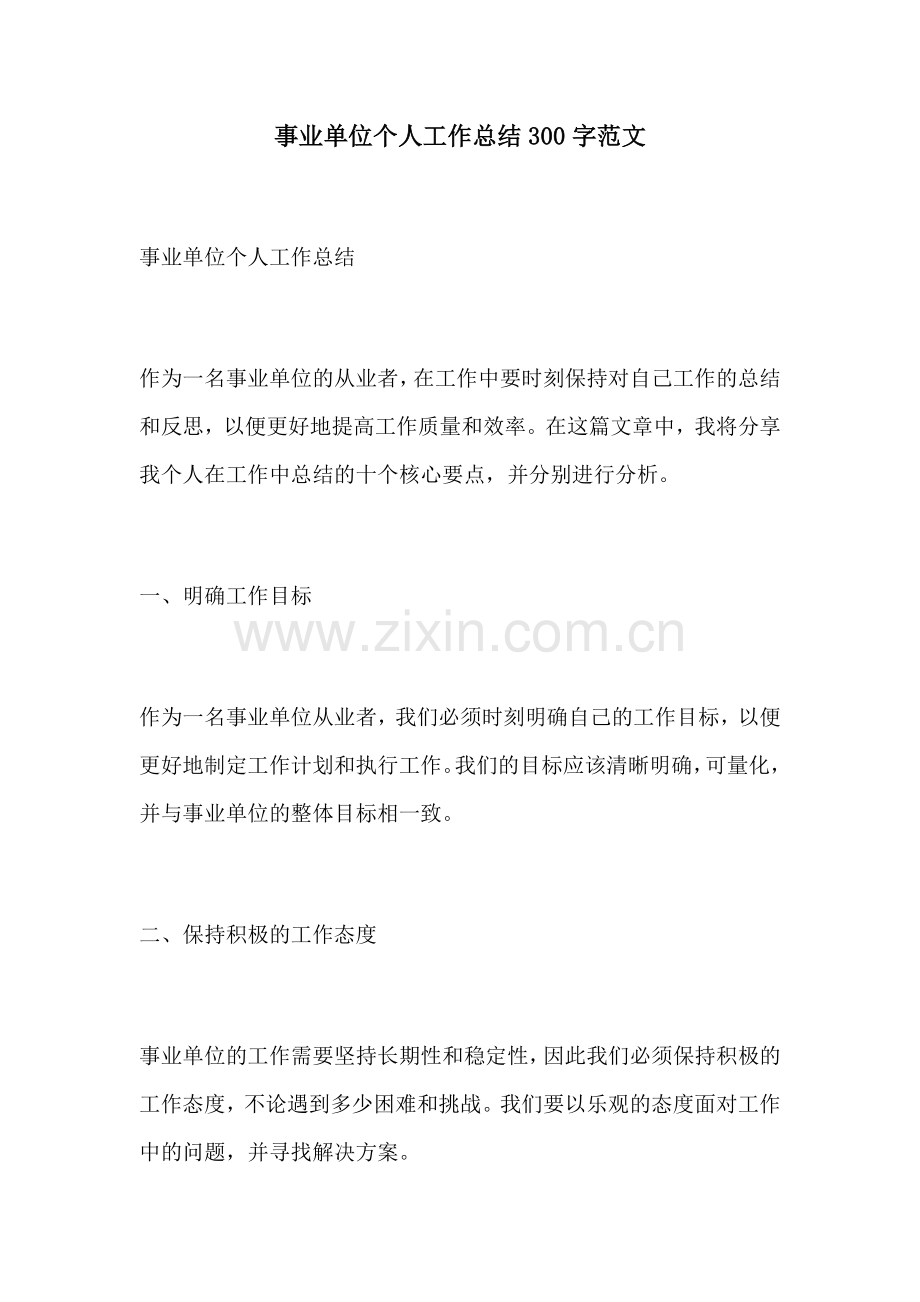 事业单位个人工作总结300字范文

事业单位个人工作总结

作为一名事业单位的从业者，在工作中要时刻保持对自己工作的总结和反思，以便更好地提高工作质量和效率。在这篇文章中，我将分享我个人在工作中总结的十个核心要点，并分别进行分析。

一、明确工作目标

www.zixin.com.cn

作为一名事业单位从业者，我们必须时刻明确自己的工作目标，以便更好地制定工作计划和执行工作。我们的目标应该清晰明确，可量化，并与事业单位的整体目标相一致。

二、保持积极的工作态度

事业单位的工作需要坚持长期性和稳定性，因此我们必须保持积极的工作态度，不论遇到多少困难和挑战。我们要以乐观的态度面对工作中的问题，并寻找解决方案。